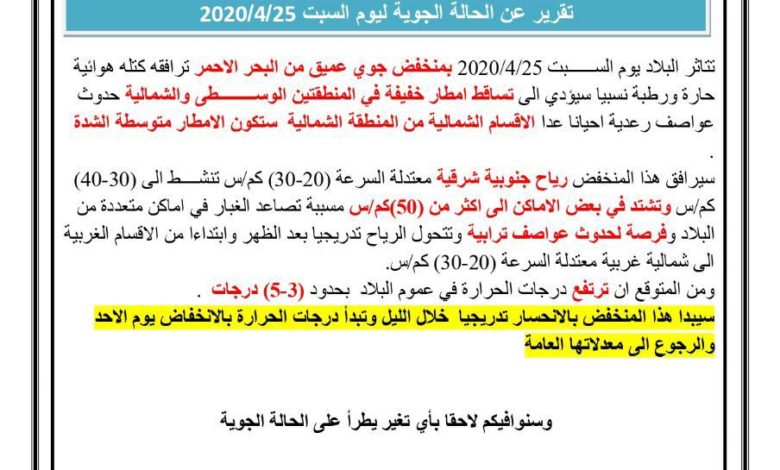 تقرير عن الحالة الجوية ليوم السبت 2020/4/25

تتاثر البلاد يوم السبت 2020/4/25 بمنخفض جوي عميق من البحر الاحمر ترافقه كتله هوائية حارة ورطبة نسبيا سيؤدي الى تساقط امطار خفيفة في المنطقتين الوسطى والشمالية حدوث عواصف رعدية احيانا عدا الاقسام الشمالية من المنطقة الشمالية ستكون الامطار متوسطة الشدة .

سيرافق هذا المنخفض رياح جنوبية شرقية معتدلة السرعة (20-30) كم/س تنشط الى (30-40) كم/س وتشتد في بعض الاماكن الى اكثر من (50)كم/س مسببة تصاعد الغبار في اماكن متعددة من البلاد وفرصة لحدوث عواصف ترابية وتتحول الرياح تدريجيا بعد الظهر وابتداءا من الاقسام الغربية الى شمالية غربية معتدلة السرعة (20-30) كم/س.
ومن المتوقع ان ترتفع درجات الحرارة في عموم البلاد بحدود (3-5) درجات .
سيبدا هذا المنخفض بالانحسار تدريجيا خلال الليل وتبدأ درجات الحرارة بالانخفاض يوم الاحد والرجوع الى معدلاتها العامة

وسنوافيكم لاحقا بأي تغير يطرأ على الحالة الجوية